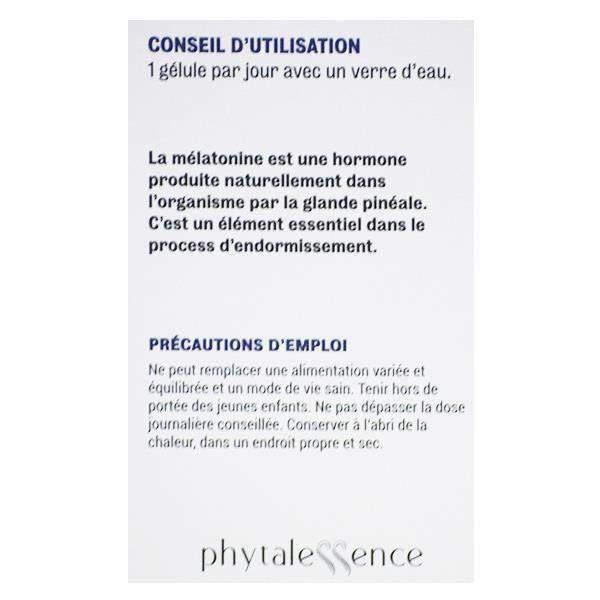 CONSEIL D'UTILISATION
1 gélule par jour avec un verre d'eau.

La mélatonine est une hormone produite naturellement dans l'organisme par la glande pinéale. C'est un élément essentiel dans le process d'endormissement.

PRÉCAUTIONS D'EMPLOI
Ne peut remplacer une alimentation variée et équilibrée et un mode de vie sain. Tenir hors de portée des jeunes enfants. Ne pas dépasser la dose journalière conseillée. Conserver à l'abri de la chaleur, dans un endroit propre et sec.

phytalessence